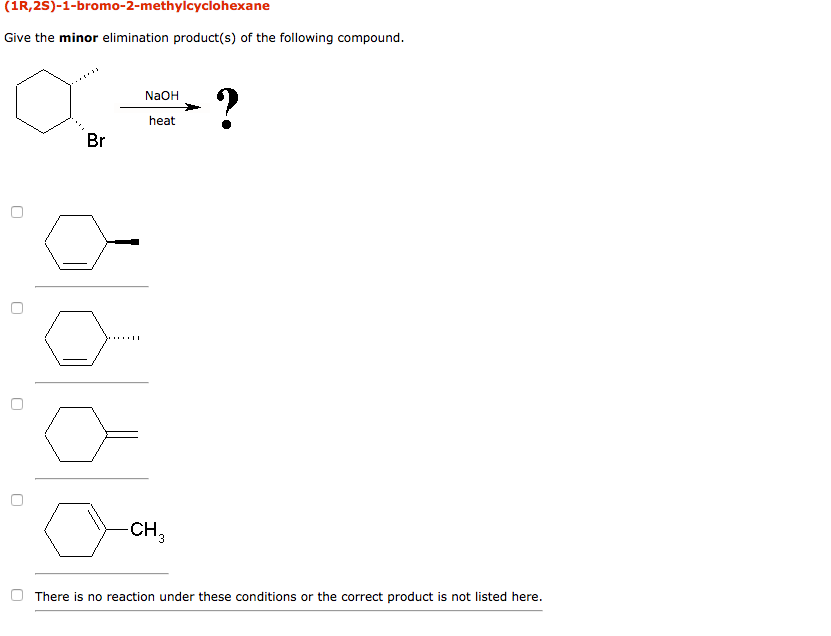 (1R,2S)-1-bromo-2-methylcyclohexane

Give the **minor** elimination product(s) of the following compound.

Br

NaOH
heat

?

$CH_3$

There is no reaction under these conditions or the correct product is not listed here.